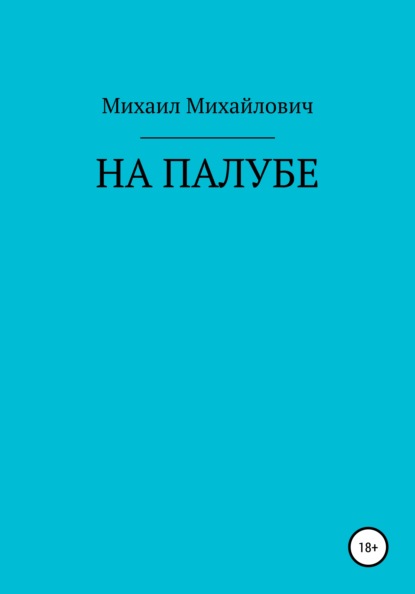 Михаил Михайлович

НА ПАЛУБЕ

18+